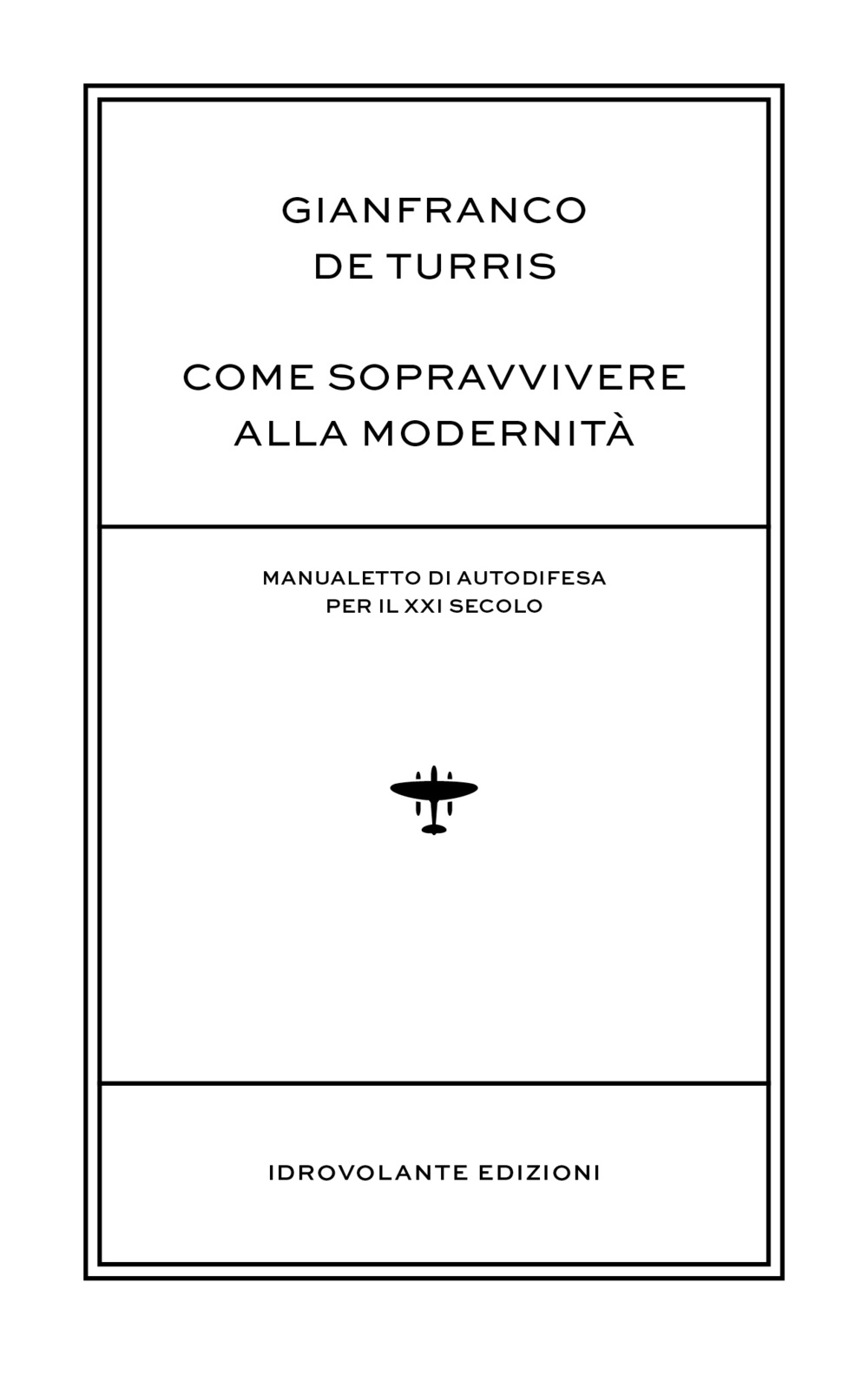 GIANFRANCO
DE TURRIS

COME SOPRAVVIVERE
ALLA MODERNITÀ

MANUALETTO DI AUTODIFESA
PER IL XXI SECOLO

IDROVOLANTE EDIZIONI